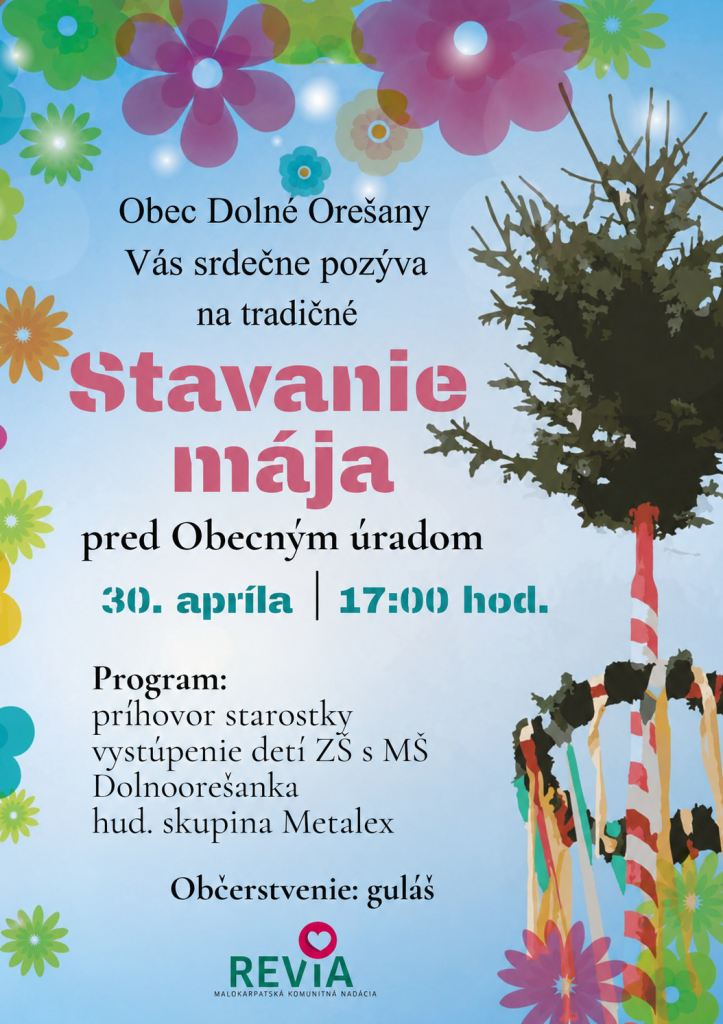 Obec Dolné Orešany
Vás srdečne pozýva
na tradičné

Stavanie
mája

pred Obecným úradom

30. apríla | 17:00 hod.

Program:
príhovor starostky
vystúpenie detí ZŠ s MŠ
Dolnoorešanka
hud. skupina Metalex

Občerstvenie: guláš

REVIA
MALOKARPATSKÁ KOMUNITNÁ NADÁCIA